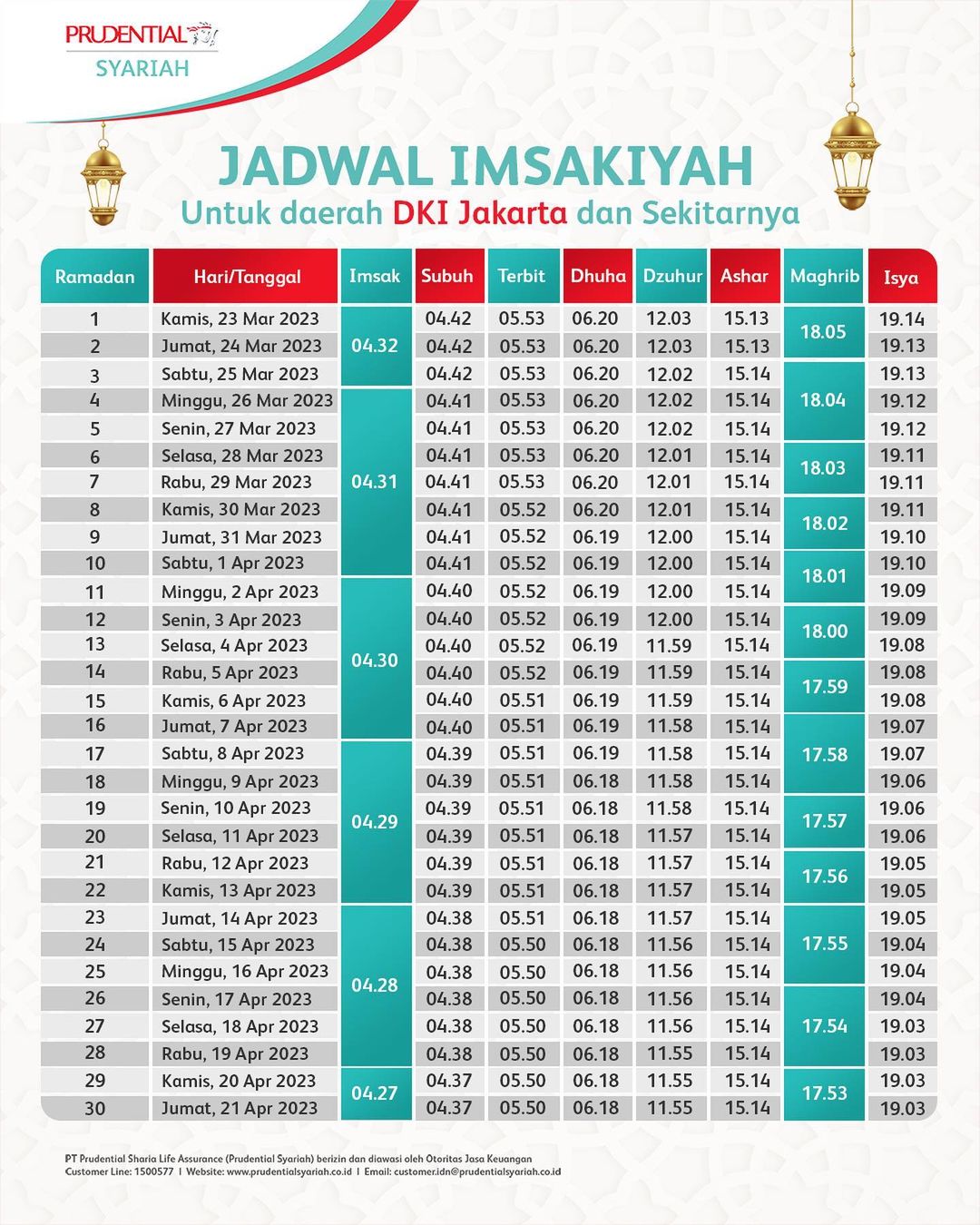 PRUDENTIAL
SYARIAH

JADWAL IMSAKIYAH
Untuk daerah DKI Jakarta dan Sekitarnya

| Ramadan | Hari/Tanggal | Imsak | Subuh | Terbit | Dhuha | Dzuhur | Ashar | Maghrib | Isya |
|---|---|---|---|---|---|---|---|---|---|
| 1 | Kamis, 23 Mar 2023 | 04.32 | 04.42 | 05.53 | 06.20 | 12.03 | 15.13 | 18.05 | 19.14 |
| 2 | Jumat, 24 Mar 2023 | 04.32 | 04.42 | 05.53 | 06.20 | 12.03 | 15.13 | 18.05 | 19.13 |
| 3 | Sabtu, 25 Mar 2023 | 04.32 | 04.42 | 05.53 | 06.20 | 12.02 | 15.14 | 18.04 | 19.13 |
| 4 | Minggu, 26 Mar 2023 | 04.31 | 04.41 | 05.53 | 06.20 | 12.02 | 15.14 | 18.04 | 19.12 |
| 5 | Senin, 27 Mar 2023 | 04.31 | 04.41 | 05.53 | 06.20 | 12.02 | 15.14 | 18.04 | 19.12 |
| 6 | Selasa, 28 Mar 2023 | 04.31 | 04.41 | 05.53 | 06.20 | 12.01 | 15.14 | 18.03 | 19.11 |
| 7 | Rabu, 29 Mar 2023 | 04.31 | 04.41 | 05.53 | 06.20 | 12.01 | 15.14 | 18.03 | 19.11 |
| 8 | Kamis, 30 Mar 2023 | 04.31 | 04.41 | 05.52 | 06.20 | 12.01 | 15.14 | 18.02 | 19.11 |
| 9 | Jumat, 31 Mar 2023 | 04.31 | 04.41 | 05.52 | 06.19 | 12.00 | 15.14 | 18.02 | 19.10 |
| 10 | Sabtu, 1 Apr 2023 | 04.31 | 04.41 | 05.52 | 06.19 | 12.00 | 15.14 | 18.01 | 19.10 |
| 11 | Minggu, 2 Apr 2023 | 04.30 | 04.40 | 05.52 | 06.19 | 12.00 | 15.14 | 18.01 | 19.09 |
| 12 | Senin, 3 Apr 2023 | 04.30 | 04.40 | 05.52 | 06.19 | 12.00 | 15.14 | 18.00 | 19.09 |
| 13 | Selasa, 4 Apr 2023 | 04.30 | 04.40 | 05.52 | 06.19 | 11.59 | 15.14 | 18.00 | 19.08 |
| 14 | Rabu, 5 Apr 2023 | 04.30 | 04.40 | 05.52 | 06.19 | 11.59 | 15.14 | 17.59 | 19.08 |
| 15 | Kamis, 6 Apr 2023 | 04.30 | 04.40 | 05.51 | 06.19 | 11.59 | 15.14 | 17.59 | 19.08 |
| 16 | Jumat, 7 Apr 2023 | 04.30 | 04.40 | 05.51 | 06.19 | 11.58 | 15.14 | 17.58 | 19.07 |
| 17 | Sabtu, 8 Apr 2023 | 04.29 | 04.39 | 05.51 | 06.19 | 11.58 | 15.14 | 17.58 | 19.07 |
| 18 | Minggu, 9 Apr 2023 | 04.29 | 04.39 | 05.51 | 06.18 | 11.58 | 15.14 | 17.58 | 19.06 |
| 19 | Senin, 10 Apr 2023 | 04.29 | 04.39 | 05.51 | 06.18 | 11.58 | 15.14 | 17.57 | 19.06 |
| 20 | Selasa, 11 Apr 2023 | 04.29 | 04.39 | 05.51 | 06.18 | 11.57 | 15.14 | 17.57 | 19.06 |
| 21 | Rabu, 12 Apr 2023 | 04.29 | 04.39 | 05.51 | 06.18 | 11.57 | 15.14 | 17.56 | 19.05 |
| 22 | Kamis, 13 Apr 2023 | 04.29 | 04.39 | 05.51 | 06.18 | 11.57 | 15.14 | 17.56 | 19.05 |
| 23 | Jumat, 14 Apr 2023 | 04.28 | 04.38 | 05.51 | 06.18 | 11.57 | 15.14 | 17.55 | 19.05 |
| 24 | Sabtu, 15 Apr 2023 | 04.28 | 04.38 | 05.50 | 06.18 | 11.56 | 15.14 | 17.55 | 19.04 |
| 25 | Minggu, 16 Apr 2023 | 04.28 | 04.38 | 05.50 | 06.18 | 11.56 | 15.14 | 17.55 | 19.04 |
| 26 | Senin, 17 Apr 2023 | 04.28 | 04.38 | 05.50 | 06.18 | 11.56 | 15.14 | 17.54 | 19.04 |
| 27 | Selasa, 18 Apr 2023 | 04.28 | 04.38 | 05.50 | 06.18 | 11.56 | 15.14 | 17.54 | 19.03 |
| 28 | Rabu, 19 Apr 2023 | 04.28 | 04.38 | 05.50 | 06.18 | 11.55 | 15.14 | 17.54 | 19.03 |
| 29 | Kamis, 20 Apr 2023 | 04.27 | 04.37 | 05.50 | 06.18 | 11.55 | 15.14 | 17.53 | 19.03 |
| 30 | Jumat, 21 Apr 2023 | 04.27 | 04.37 | 05.50 | 06.18 | 11.55 | 15.14 | 17.53 | 19.03 |

PT Prudential Sharia Life Assurance (Prudential Syariah) berizin dan diawasi oleh Otoritas Jasa Keuangan
Customer Line: 1500577 | Website: www.prudentialsyariah.co.id | Email: customer.idn@prudentialsyariah.co.id